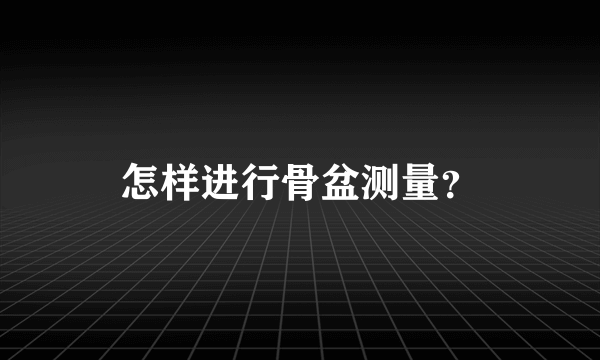 怎样进行骨盆测量？